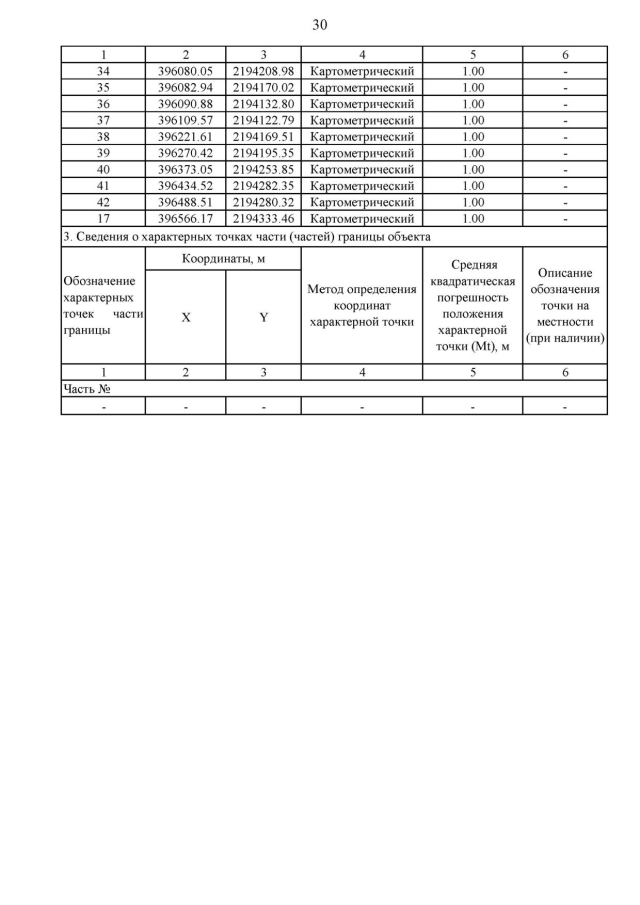 30

| 1 | 2 | 3 | 4 | 5 | 6 |
|---|---|---|---|---|---|
| 34 | 396080.05 | 2194208.98 | Картометрический | 1.00 | - |
| 35 | 396082.94 | 2194170.02 | Картометрический | 1.00 | - |
| 36 | 396090.88 | 2194132.80 | Картометрический | 1.00 | - |
| 37 | 396109.57 | 2194122.79 | Картометрический | 1.00 | - |
| 38 | 396221.61 | 2194169.51 | Картометрический | 1.00 | - |
| 39 | 396270.42 | 2194195.35 | Картометрический | 1.00 | - |
| 40 | 396373.05 | 2194253.85 | Картометрический | 1.00 | - |
| 41 | 396434.52 | 2194282.35 | Картометрический | 1.00 | - |
| 42 | 396488.51 | 2194280.32 | Картометрический | 1.00 | - |
| 17 | 396566.17 | 2194333.46 | Картометрический | 1.00 | - |

3. Сведения о характерных точках части (частей) границы объекта

| Обозначение характерных точек части границы | Координаты, м X | Координаты, м Y | Метод определения координат характерной точки | Средняя квадратическая погрешность положения характерной точки (Mt), м | Описание обозначения точки на местности (при наличии) |
|---|---|---|---|---|---|
| 1 | 2 | 3 | 4 | 5 | 6 |
| Часть № | | | | | |
| - | - | - | - | - | - |